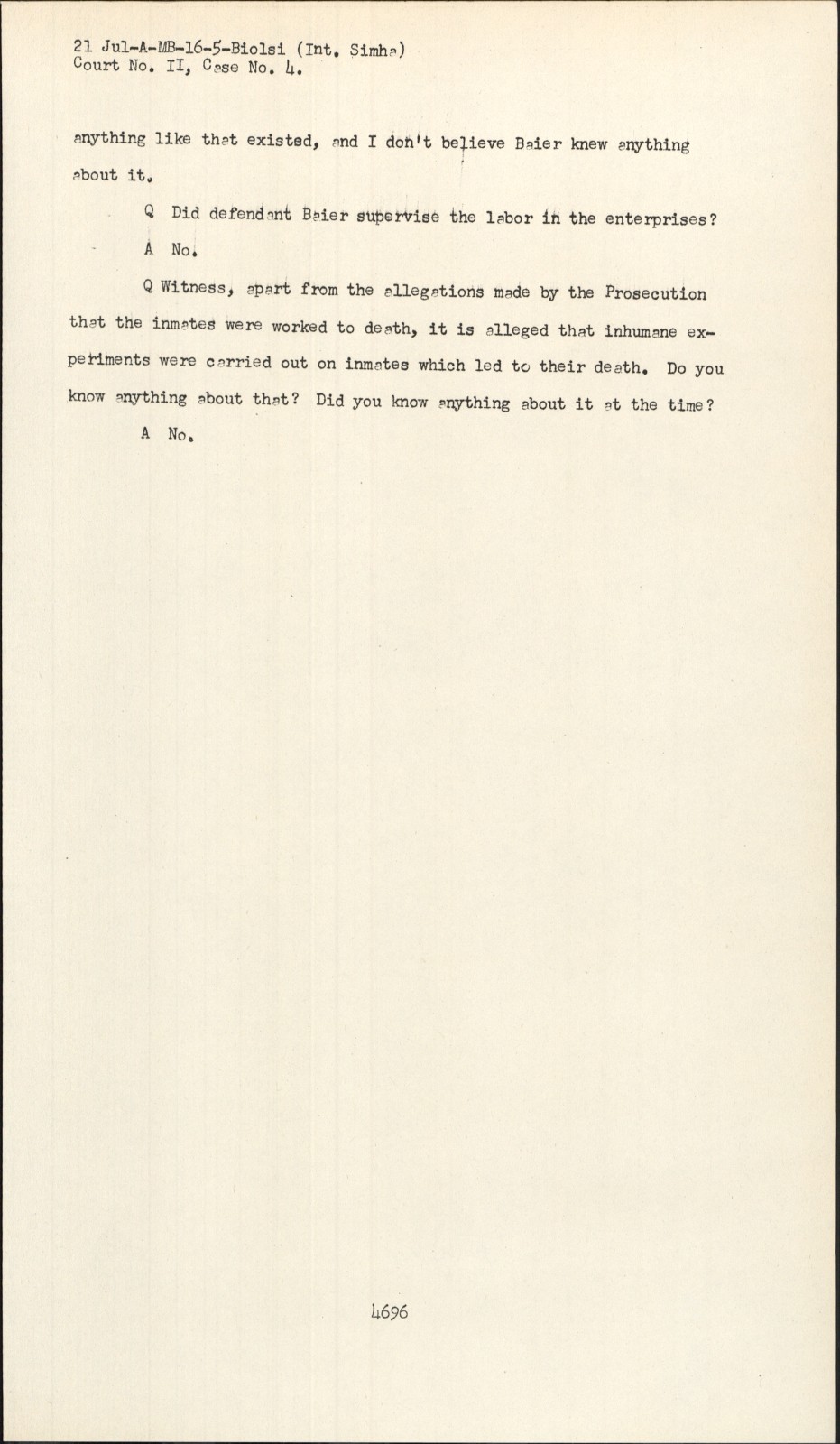 21 Jul-A-MB-16-5-Biolsi (Int. Simha)
Court No. II, Case No. 4.

anything like that existed, and I don't believe Baier knew anything about it.

Q Did defendant Baier supervise the labor in the enterprises?

A No.

Q Witness, apart from the allegations made by the Prosecution that the inmates were worked to death, it is alleged that inhumane experiments were carried out on inmates which led to their death. Do you know anything about that? Did you know anything about it at the time?

A No.

4696